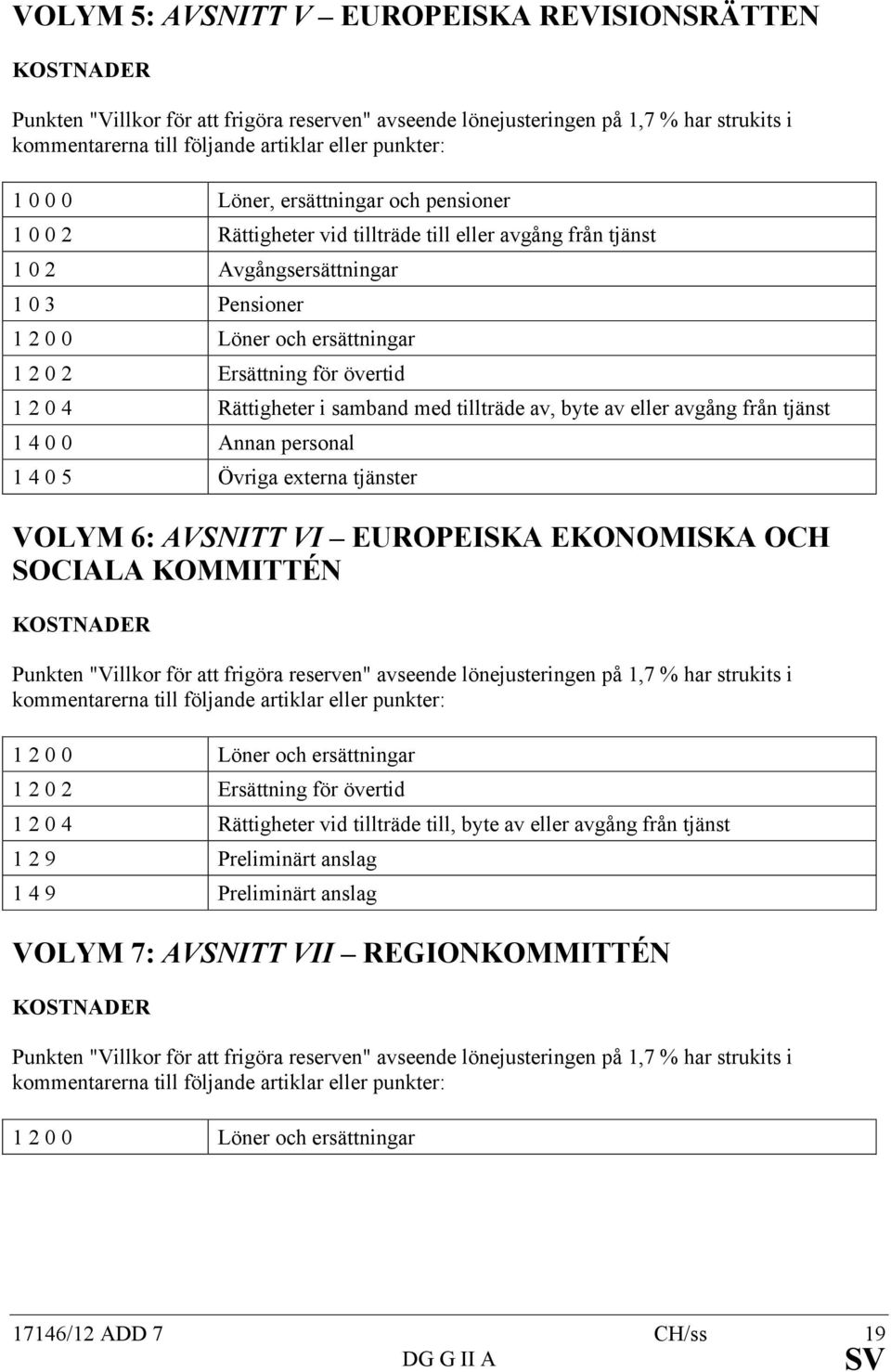 VOLYM 5: AVSNITT V – EUROPEISKA REVISIONSRÄTTEN

KOSTNADER

Punkten "Villkor för att frigöra reserven" avseende lönejusteringen på 1,7 % har strukits i kommentarerna till följande artiklar eller punkter:

| | |
|---|---|
| 1 0 0 0 | Löner, ersättningar och pensioner |
| 1 0 0 2 | Rättigheter vid tillträde till eller avgång från tjänst |
| 1 0 2 | Avgångsersättningar |
| 1 0 3 | Pensioner |
| 1 2 0 0 | Löner och ersättningar |
| 1 2 0 2 | Ersättning för övertid |
| 1 2 0 4 | Rättigheter i samband med tillträde av, byte av eller avgång från tjänst |
| 1 4 0 0 | Annan personal |
| 1 4 0 5 | Övriga externa tjänster |

VOLYM 6: AVSNITT VI – EUROPEISKA EKONOMISKA OCH SOCIALA KOMMITTÉN

KOSTNADER

Punkten "Villkor för att frigöra reserven" avseende lönejusteringen på 1,7 % har strukits i kommentarerna till följande artiklar eller punkter:

| | |
|---|---|
| 1 2 0 0 | Löner och ersättningar |
| 1 2 0 2 | Ersättning för övertid |
| 1 2 0 4 | Rättigheter vid tillträde till, byte av eller avgång från tjänst |
| 1 2 9 | Preliminärt anslag |
| 1 4 9 | Preliminärt anslag |

VOLYM 7: AVSNITT VII – REGIONKOMMITTÉN

KOSTNADER

Punkten "Villkor för att frigöra reserven" avseende lönejusteringen på 1,7 % har strukits i kommentarerna till följande artiklar eller punkter:

| | |
|---|---|
| 1 2 0 0 | Löner och ersättningar |

17146/12 ADD 7 CH/ss 19
DG G II A SV